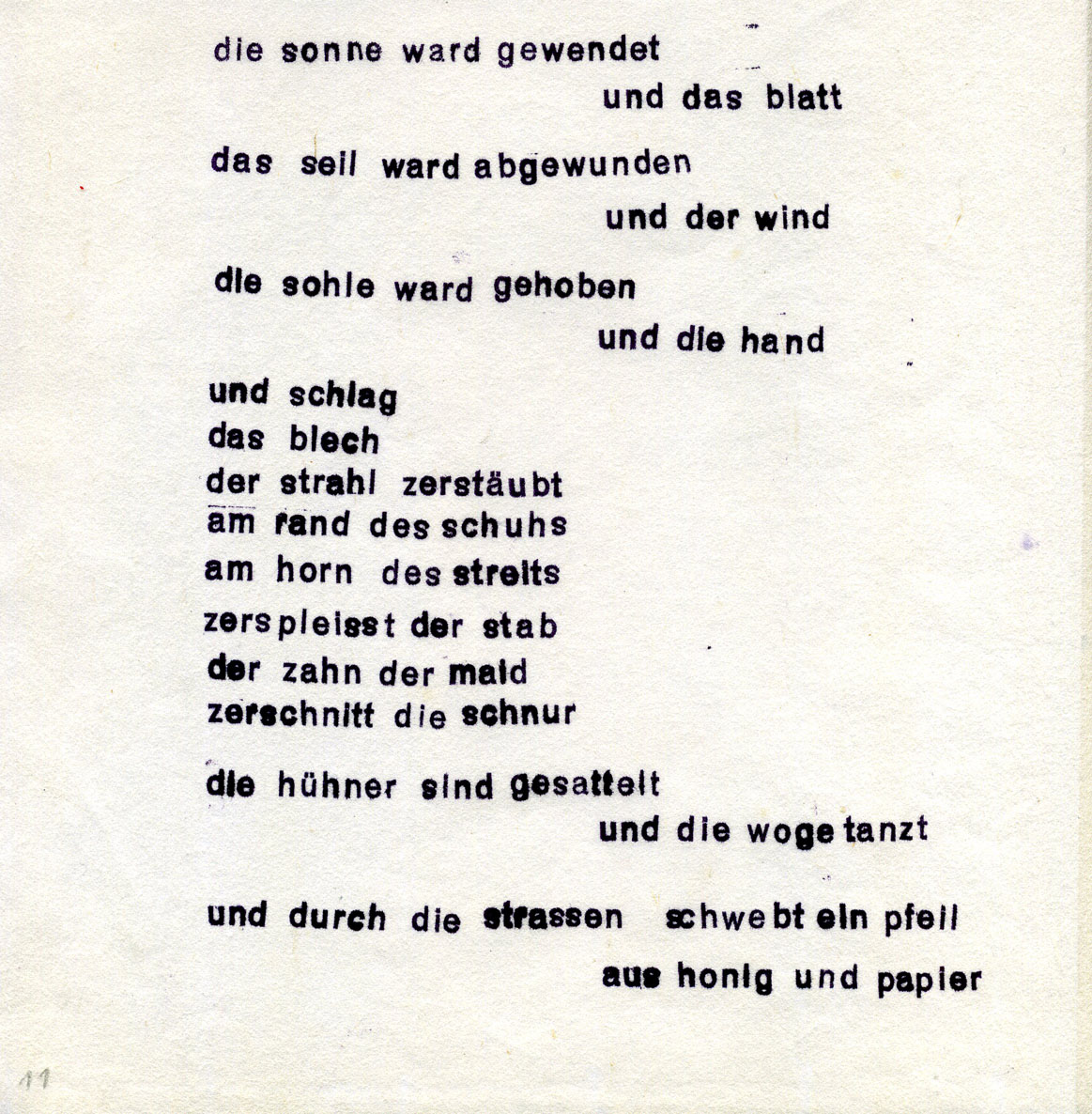 die sonne ward gewendet
und das blatt

das seil ward abgewunden
und der wind

die sohle ward gehoben
und die hand

und schlag
das blech
der strahl zerstäubt
am rand des schuhs
am horn des streits
zerspleisst der stab
der zahn der maid
zerschnitt die schnur

die hühner sind gesattelt
und die woge tanzt

und durch die strassen schwebt ein pfeil
aus honig und papier

11